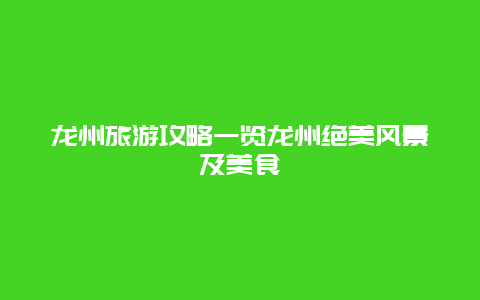 龙州旅游攻略一览龙州绝美风景及美食